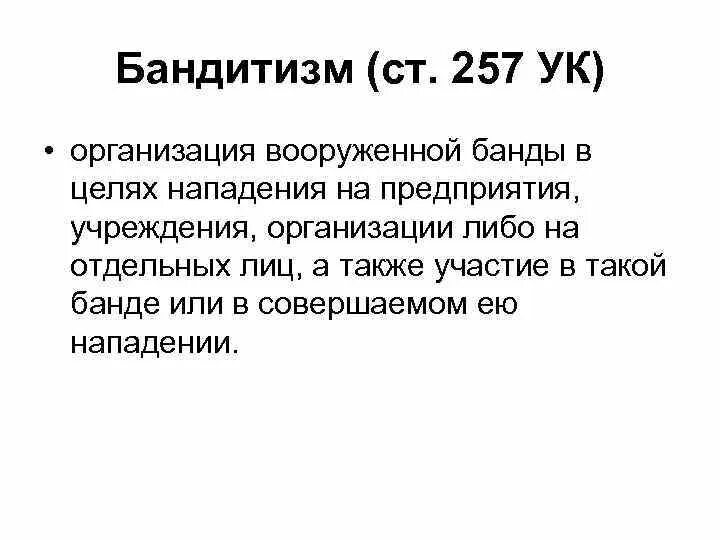 Бандитизм (ст. 257 УК)

• организация вооруженной банды в целях нападения на предприятия, учреждения, организации либо на отдельных лиц, а также участие в такой банде или в совершаемом ею нападении.